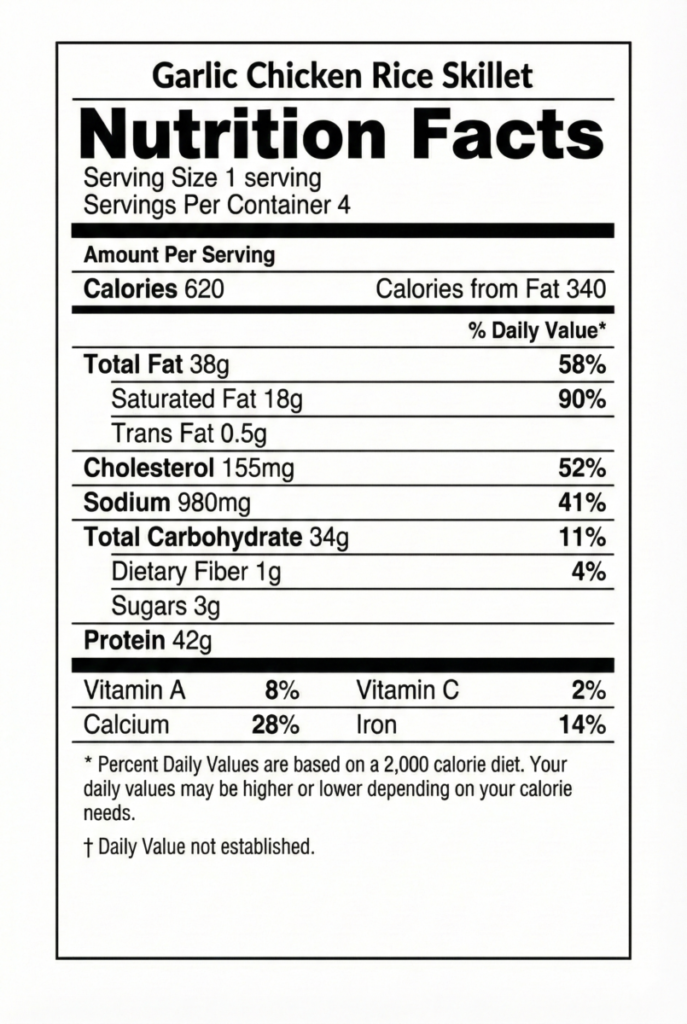 Garlic Chicken Rice Skillet

Nutrition Facts

Serving Size 1 serving
Servings Per Container 4

Amount Per Serving

Calories 620 Calories from Fat 340

% Daily Value*

Total Fat 38g 58%
Saturated Fat 18g 90%
Trans Fat 0.5g
Cholesterol 155mg 52%
Sodium 980mg 41%
Total Carbohydrate 34g 11%
Dietary Fiber 1g 4%
Sugars 3g
Protein 42g

Vitamin A 8% Vitamin C 2%
Calcium 28% Iron 14%

* Percent Daily Values are based on a 2,000 calorie diet. Your daily values may be higher or lower depending on your calorie needs.

† Daily Value not established.